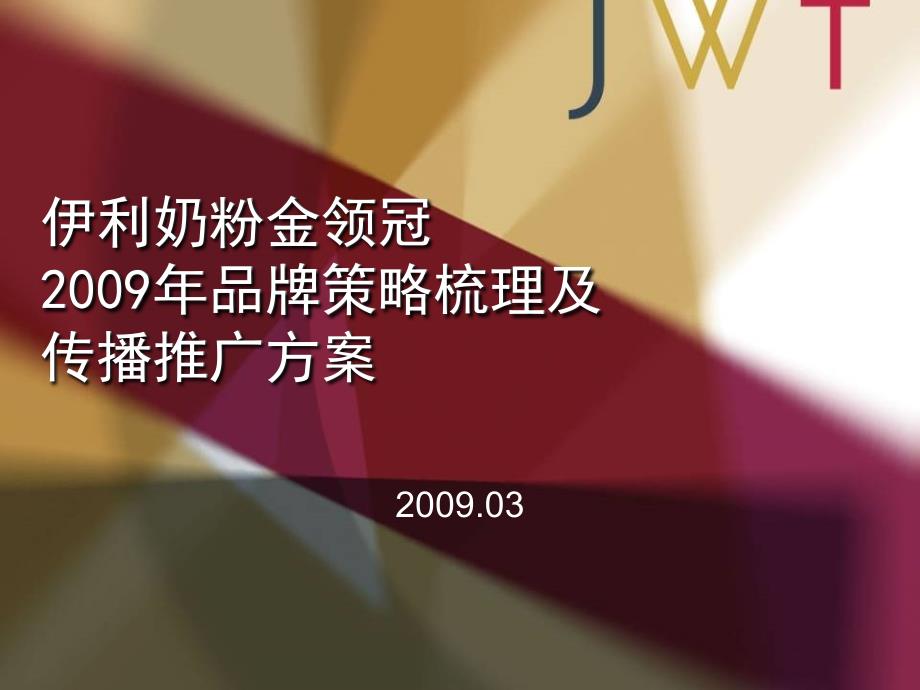 JWT

伊利奶粉金领冠
2009年品牌策略梳理及
传播推广方案

2009.03